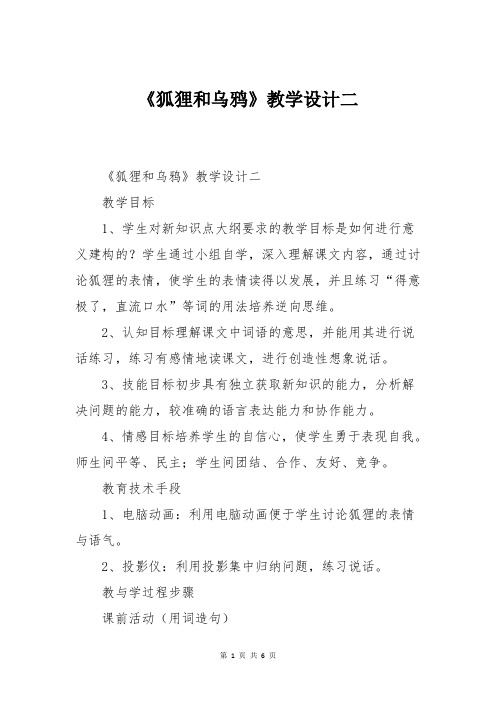 《狐狸和乌鸦》教学设计二

《狐狸和乌鸦》教学设计二

教学目标

1、学生对新知识点大纲要求的教学目标是如何进行意义建构的？学生通过小组自学，深入理解课文内容，通过讨论狐狸的表情，使学生的表情读得以发展，并且练习“得意极了，直流口水”等词的用法培养逆向思维。

2、认知目标理解课文中词语的意思，并能用其进行说话练习，练习有感情地读课文，进行创造性想象说话。

3、技能目标初步具有独立获取新知识的能力，分析解决问题的能力，较准确的语言表达能力和协作能力。

4、情感目标培养学生的自信心，使学生勇于表现自我。师生间平等、民主；学生间团结、合作、友好、竞争。

教育技术手段

1、电脑动画：利用电脑动画便于学生讨论狐狸的表情与语气。

2、投影仪：利用投影集中归纳问题，练习说话。

教与学过程步骤

课前活动（用词造句）

第 1 页 共 6 页